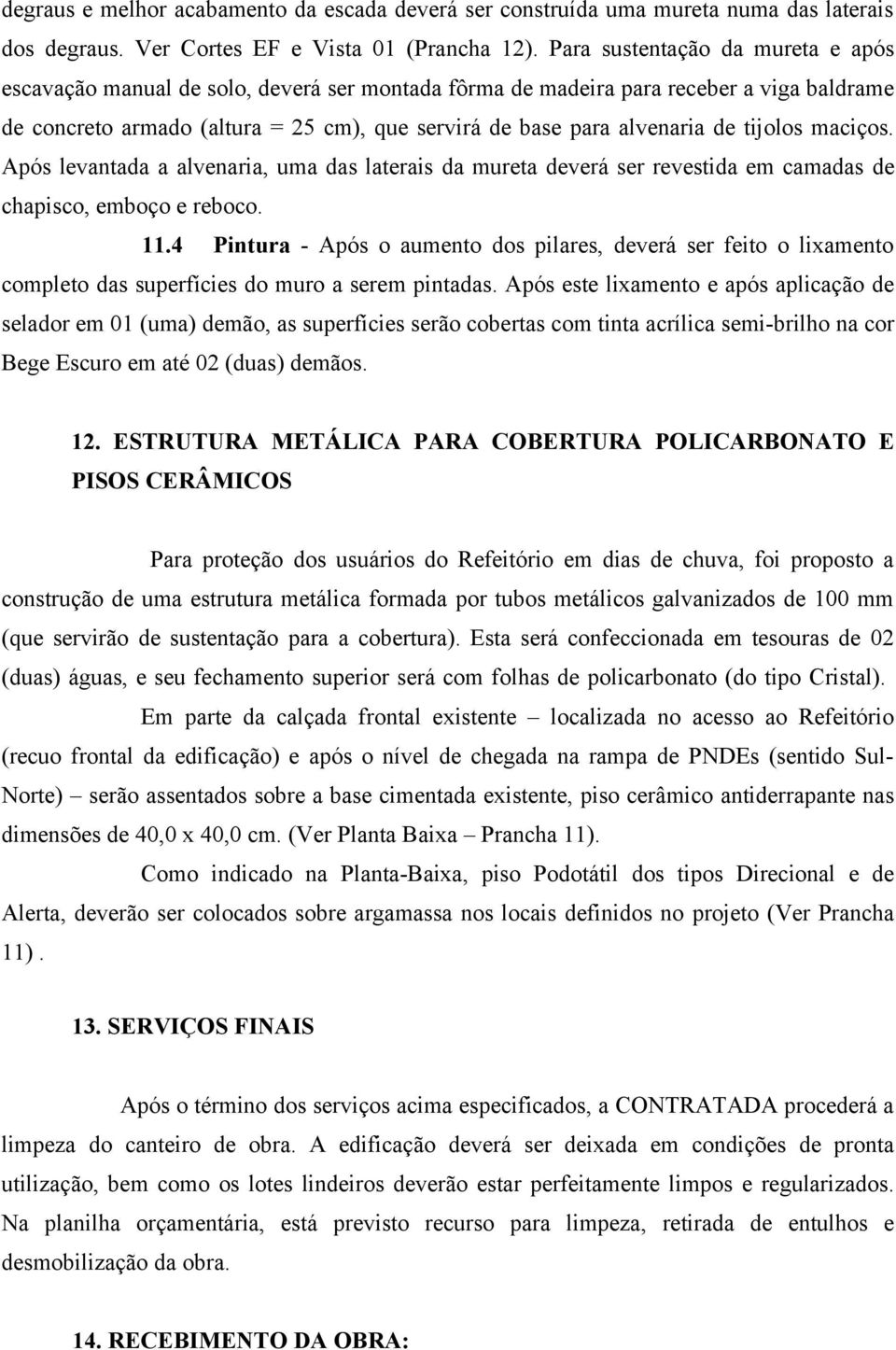 degraus e melhor acabamento da escada deverá ser construída uma mureta numa das laterais dos degraus. Ver Cortes EF e Vista 01 (Prancha 12). Para sustentação da mureta e após escavação manual de solo, deverá ser montada fôrma de madeira para receber a viga baldrame de concreto armado (altura = 25 cm), que servirá de base para alvenaria de tijolos maciços. Após levantada a alvenaria, uma das laterais da mureta deverá ser revestida em camadas de chapisco, emboço e reboco.

11.4 Pintura - Após o aumento dos pilares, deverá ser feito o lixamento completo das superfícies do muro a serem pintadas. Após este lixamento e após aplicação de selador em 01 (uma) demão, as superfícies serão cobertas com tinta acrílica semi-brilho na cor Bege Escuro em até 02 (duas) demãos.

12. ESTRUTURA METÁLICA PARA COBERTURA POLICARBONATO E PISOS CERÂMICOS

Para proteção dos usuários do Refeitório em dias de chuva, foi proposto a construção de uma estrutura metálica formada por tubos metálicos galvanizados de 100 mm (que servirão de sustentação para a cobertura). Esta será confeccionada em tesouras de 02 (duas) águas, e seu fechamento superior será com folhas de policarbonato (do tipo Cristal).

Em parte da calçada frontal existente – localizada no acesso ao Refeitório (recuo frontal da edificação) e após o nível de chegada na rampa de PNDEs (sentido Sul-Norte) – serão assentados sobre a base cimentada existente, piso cerâmico antiderrapante nas dimensões de 40,0 x 40,0 cm. (Ver Planta Baixa – Prancha 11).

Como indicado na Planta-Baixa, piso Podotátil dos tipos Direcional e de Alerta, deverão ser colocados sobre argamassa nos locais definidos no projeto (Ver Prancha 11) .

13. SERVIÇOS FINAIS

Após o término dos serviços acima especificados, a CONTRATADA procederá a limpeza do canteiro de obra. A edificação deverá ser deixada em condições de pronta utilização, bem como os lotes lindeiros deverão estar perfeitamente limpos e regularizados. Na planilha orçamentária, está previsto recurso para limpeza, retirada de entulhos e desmobilização da obra.

14. RECEBIMENTO DA OBRA: